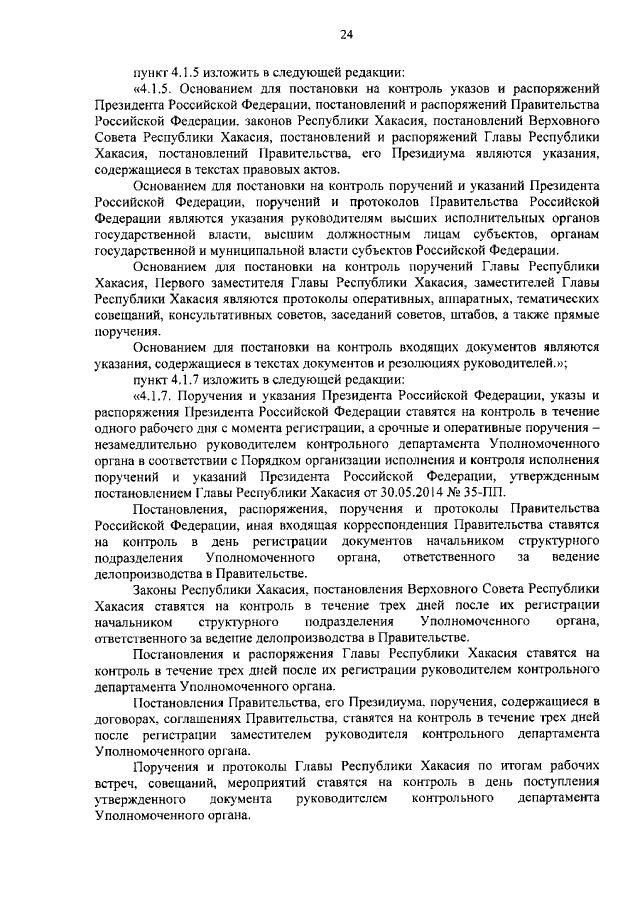 24

пункт 4.1.5 изложить в следующей редакции:

«4.1.5. Основанием для постановки на контроль указов и распоряжений Президента Российской Федерации, постановлений и распоряжений Правительства Российской Федерации, законов Республики Хакасия, постановлений Верховного Совета Республики Хакасия, постановлений и распоряжений Главы Республики Хакасия, постановлений Правительства, его Президиума являются указания, содержащиеся в текстах правовых актов.

Основанием для постановки на контроль поручений и указаний Президента Российской Федерации, поручений и протоколов Правительства Российской Федерации являются указания руководителям высших исполнительных органов государственной власти, высшим должностным лицам субъектов, органам государственной и муниципальной власти субъектов Российской Федерации.

Основанием для постановки на контроль поручений Главы Республики Хакасия, Первого заместителя Главы Республики Хакасия, заместителей Главы Республики Хакасия являются протоколы оперативных, аппаратных, тематических совещаний, консультативных советов, заседаний советов, штабов, а также прямые поручения.

Основанием для постановки на контроль входящих документов являются указания, содержащиеся в текстах документов и резолюциях руководителей.»;

пункт 4.1.7 изложить в следующей редакции:

«4.1.7. Поручения и указания Президента Российской Федерации, указы и распоряжения Президента Российской Федерации ставятся на контроль в течение одного рабочего дня с момента регистрации, а срочные и оперативные поручения – незамедлительно руководителем контрольного департамента Уполномоченного органа в соответствии с Порядком организации исполнения и контроля исполнения поручений и указаний Президента Российской Федерации, утвержденным постановлением Главы Республики Хакасия от 30.05.2014 № 35-ПП.

Постановления, распоряжения, поручения и протоколы Правительства Российской Федерации, иная входящая корреспонденция Правительства ставятся на контроль в день регистрации документов начальником структурного подразделения Уполномоченного органа, ответственного за ведение делопроизводства в Правительстве.

Законы Республики Хакасия, постановления Верховного Совета Республики Хакасия ставятся на контроль в течение трех дней после их регистрации начальником структурного подразделения Уполномоченного органа, ответственного за ведение делопроизводства в Правительстве.

Постановления и распоряжения Главы Республики Хакасия ставятся на контроль в течение трех дней после их регистрации руководителем контрольного департамента Уполномоченного органа.

Постановления Правительства, его Президиума, поручения, содержащиеся в договорах, соглашениях Правительства, ставятся на контроль в течение трех дней после регистрации заместителем руководителя контрольного департамента Уполномоченного органа.

Поручения и протоколы Главы Республики Хакасия по итогам рабочих встреч, совещаний, мероприятий ставятся на контроль в день поступления утвержденного документа руководителем контрольного департамента Уполномоченного органа.